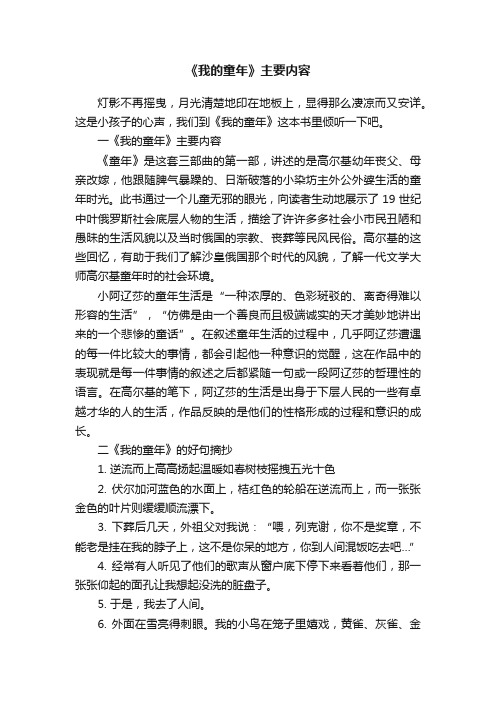 《我的童年》主要内容

灯影不再摇曳，月光清楚地印在地板上，显得那么凄凉而又安详。这是小孩子的心声，我们到《我的童年》这本书里倾听一下吧。

一《我的童年》主要内容

《童年》是这套三部曲的第一部，讲述的是高尔基幼年丧父、母亲改嫁，他跟随脾气暴躁的、日渐破落的小染坊主外公外婆生活的童年时光。此书通过一个儿童无邪的眼光，向读者生动地展示了 19 世纪中叶俄罗斯社会底层人物的生活，描绘了许许多多社会小市民丑陋和愚昧的生活风貌以及当时俄国的宗教、丧葬等民风民俗。高尔基的这些回忆，有助于我们了解沙皇俄国那个时代的风貌，了解一代文学大师高尔基童年时的社会环境。

小阿辽莎的童年生活是“一种浓厚的、色彩斑驳的、离奇得难以形容的生活”，“仿佛是由一个善良而且极端诚实的天才美妙地讲出来的一个悲惨的童话”。在叙述童年生活的过程中，几乎阿辽莎遭遇的每一件比较大的事情，都会引起他一种意识的觉醒，这在作品中的表现就是每一件事情的叙述之后都紧随一句或一段阿辽莎的哲理性的语言。在高尔基的笔下，阿辽莎的生活是出身于下层人民的一些有卓越才华的人的生活，作品反映的是他们的性格形成的过程和意识的成长。

二《我的童年》的好句摘抄

1. 逆流而上高高扬起温暖如春树枝摇拽五光十色

2. 伏尔加河蓝色的水面上，桔红色的轮船在逆流而上，而一张张金色的叶片则缓缓顺流漂下。

3. 下葬后几天，外祖父对我说：“喂，列克谢，你不是奖章，不能老是挂在我的脖子上，这不是你呆的地方，你到人间混饭吃去吧...”

4. 经常有人听见了他们的歌声从窗户底下停下来看着他们，那一张张仰起的面孔让我想起没洗的脏盘子。

5. 于是，我去了人间。

6. 外面在雪亮得刺眼。我的小鸟在笼子里嬉戏，黄雀、灰雀、金